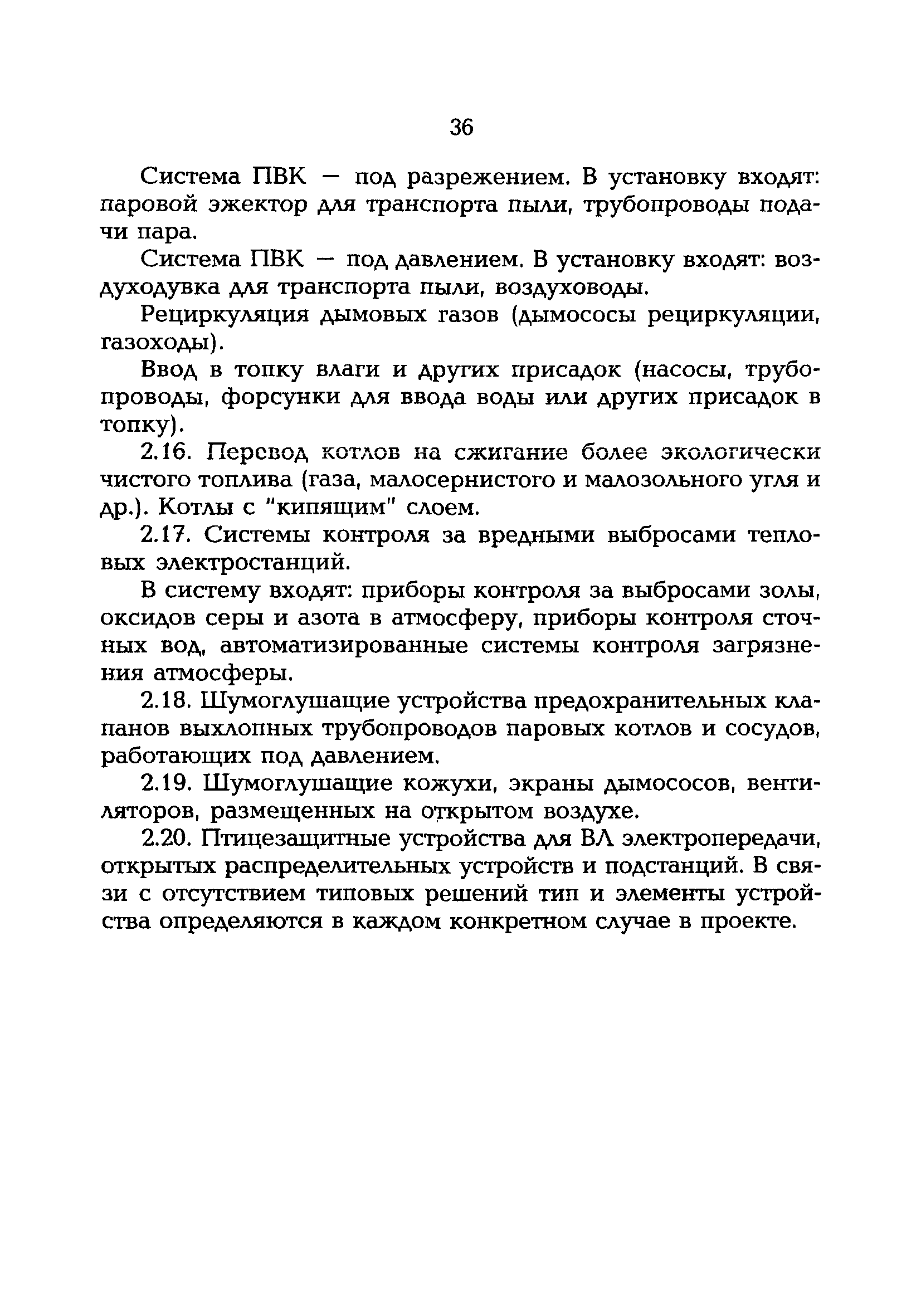 36

Система ПВК — под разрежением. В установку входят: паровой эжектор для транспорта пыли, трубопроводы подачи пара.

Система ПВК — под давлением. В установку входят: воздуходувка для транспорта пыли, воздуховоды.

Рециркуляция дымовых газов (дымососы рециркуляции, газоходы).

Ввод в топку влаги и других присадок (насосы, трубопроводы, форсунки для ввода воды или других присадок в топку).

2.16. Перевод котлов на сжигание более экологически чистого топлива (газа, малосернистого и малозольного угля и др.). Котлы с "кипящим" слоем.

2.17. Системы контроля за вредными выбросами тепловых электростанций.

В систему входят: приборы контроля за выбросами золы, оксидов серы и азота в атмосферу, приборы контроля сточных вод, автоматизированные системы контроля загрязнения атмосферы.

2.18. Шумоглушащие устройства предохранительных клапанов выхлопных трубопроводов паровых котлов и сосудов, работающих под давлением.

2.19. Шумоглушащие кожухи, экраны дымососов, вентиляторов, размещенных на открытом воздухе.

2.20. Птицезащитные устройства для ВЛ электропередачи, открытых распределительных устройств и подстанций. В связи с отсутствием типовых решений тип и элементы устройства определяются в каждом конкретном случае в проекте.